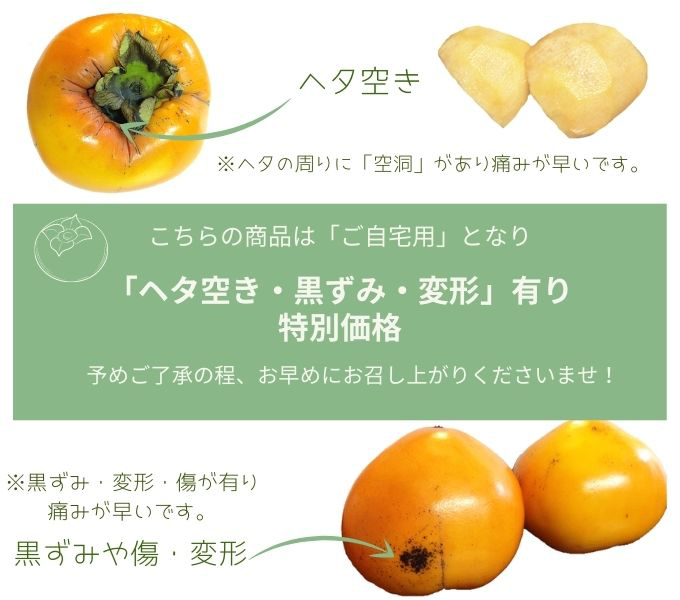 ヘタ空き

※ヘタの周りに「空洞」があり痛みが早いです。

こちらの商品は「ご自宅用」となり

「ヘタ空き・黒ずみ・変形」有り
特別価格

予めご了承の程、お早めにお召し上がりくださいませ！

※黒ずみ・変形・傷が有り
痛みが早いです。

黒ずみや傷・変形